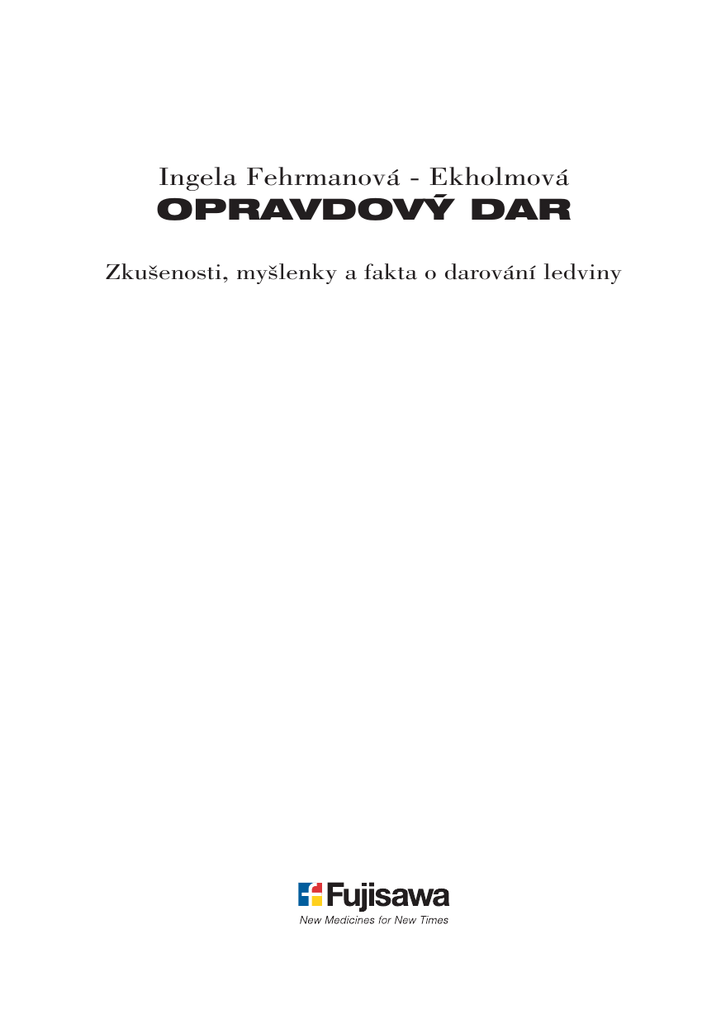 Ingela Fehrmanová - Ekholmová
OPRAVDOVÝ DAR

Zkušenosti, myšlenky a fakta o darování ledviny

Fujisawa
New Medicines for New Times